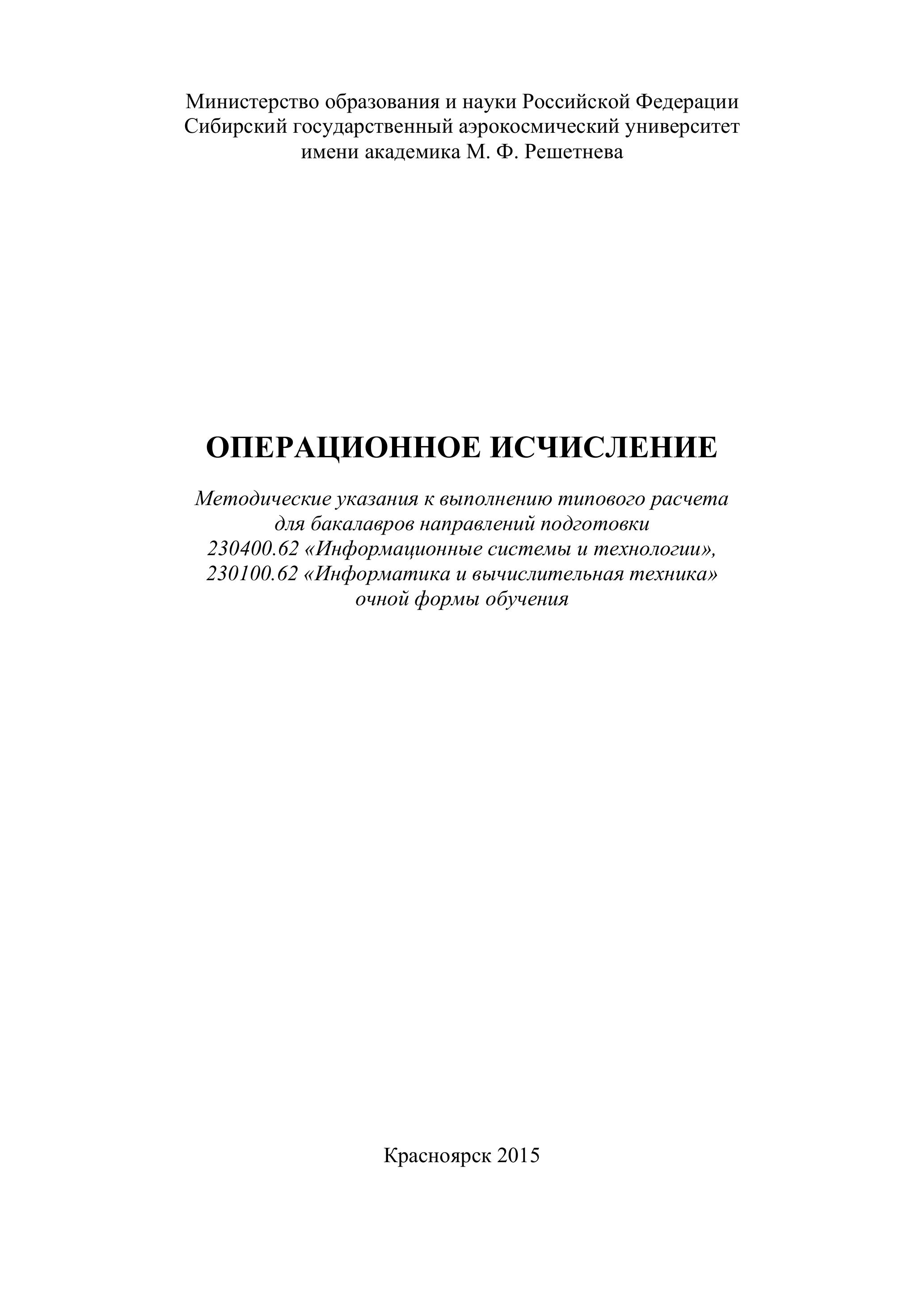 Министерство образования и науки Российской Федерации
Сибирский государственный аэрокосмический университет
имени академика М. Ф. Решетнева

ОПЕРАЦИОННОЕ ИСЧИСЛЕНИЕ

Методические указания к выполнению типового расчета
для бакалавров направлений подготовки
230400.62 «Информационные системы и технологии»,
230100.62 «Информатика и вычислительная техника»
очной формы обучения

Красноярск 2015